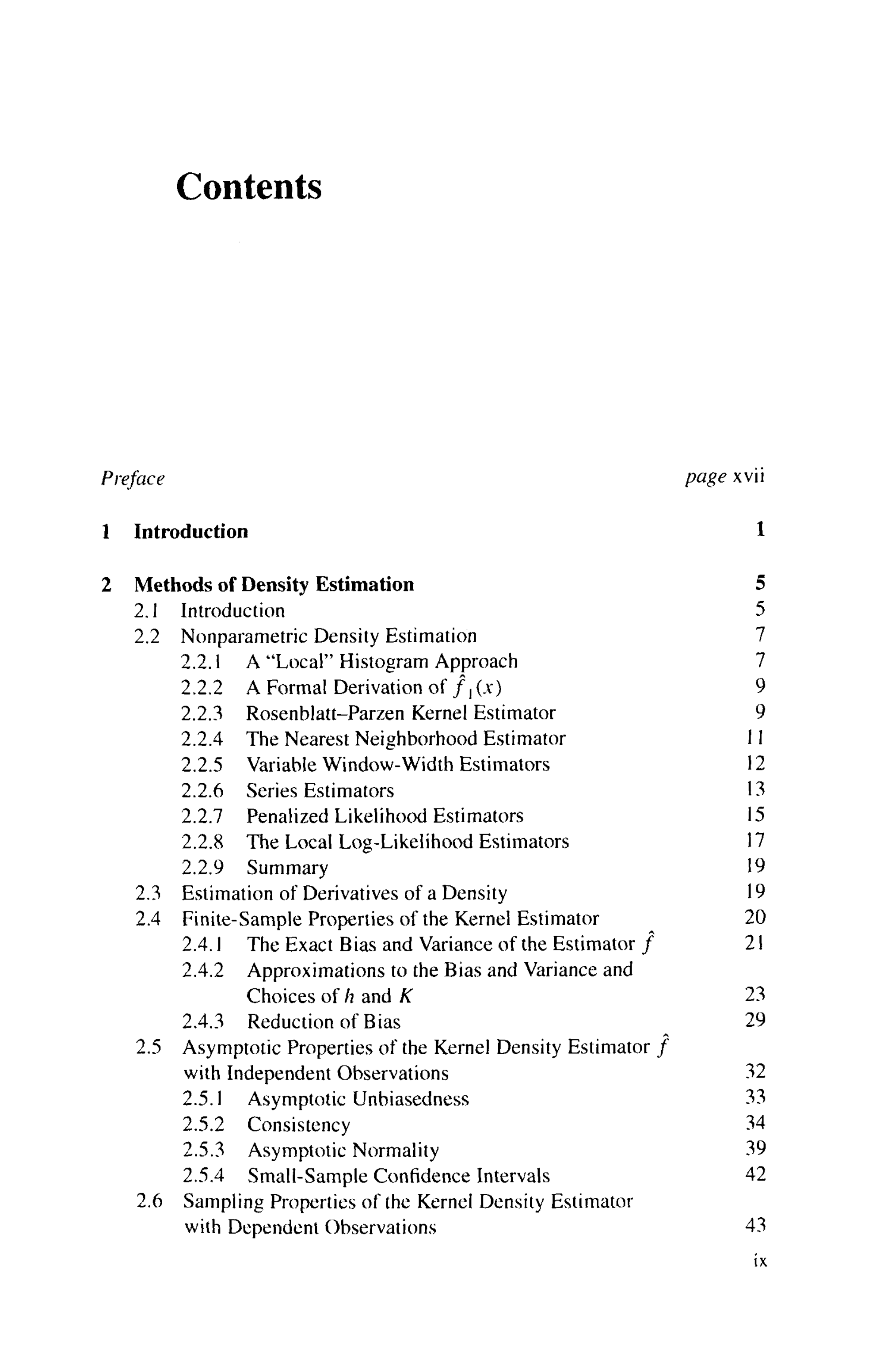 Contents

Preface page xvii

1 Introduction 1

2 Methods of Density Estimation 5
2.1 Introduction 5
2.2 Nonparametric Density Estimation 7
2.2.1 A "Local" Histogram Approach 7
2.2.2 A Formal Derivation of $\hat{f}_1(x)$ 9
2.2.3 Rosenblatt–Parzen Kernel Estimator 9
2.2.4 The Nearest Neighborhood Estimator 11
2.2.5 Variable Window-Width Estimators 12
2.2.6 Series Estimators 13
2.2.7 Penalized Likelihood Estimators 15
2.2.8 The Local Log-Likelihood Estimators 17
2.2.9 Summary 19
2.3 Estimation of Derivatives of a Density 19
2.4 Finite-Sample Properties of the Kernel Estimator 20
2.4.1 The Exact Bias and Variance of the Estimator $\hat{f}$ 21
2.4.2 Approximations to the Bias and Variance and Choices of $h$ and $K$ 23
2.4.3 Reduction of Bias 29
2.5 Asymptotic Properties of the Kernel Density Estimator $\hat{f}$ with Independent Observations 32
2.5.1 Asymptotic Unbiasedness 33
2.5.2 Consistency 34
2.5.3 Asymptotic Normality 39
2.5.4 Small-Sample Confidence Intervals 42
2.6 Sampling Properties of the Kernel Density Estimator with Dependent Observations 43

ix